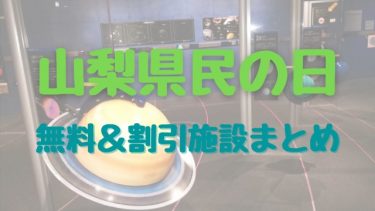 山梨県民の日

無料＆割引施設まとめ